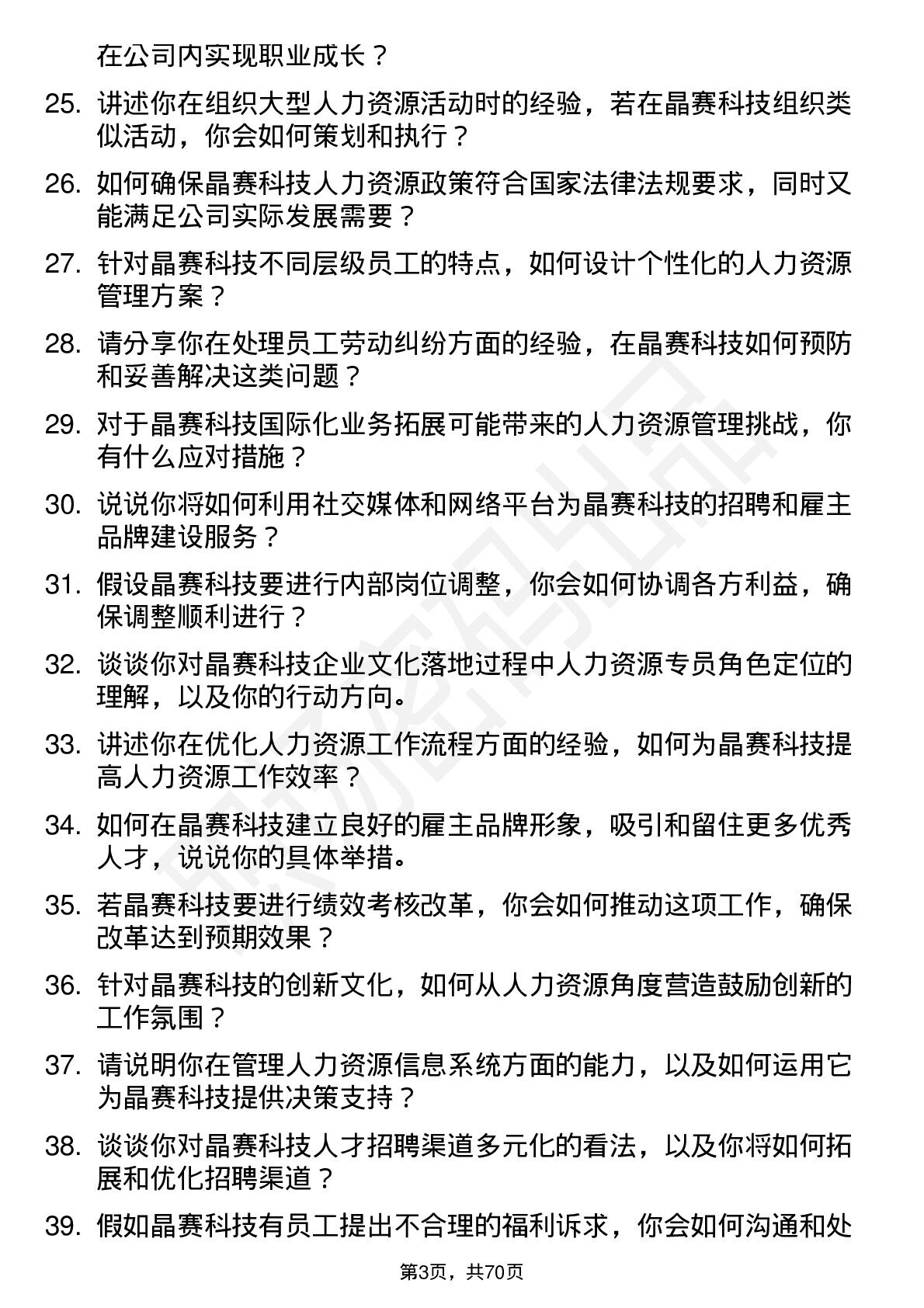 在公司内实现职业成长？

25. 讲述你在组织大型人力资源活动时的经验，若在晶赛科技组织类似活动，你会如何策划和执行？

26. 如何确保晶赛科技人力资源政策符合国家法律法规要求，同时又能满足公司实际发展需要？

27. 针对晶赛科技不同层级员工的特点，如何设计个性化的人力资源管理方案？

28. 请分享你在处理员工劳动纠纷方面的经验，在晶赛科技如何预防和妥善解决这类问题？

29. 对于晶赛科技国际化业务拓展可能带来的人力资源管理挑战，你有什么应对措施？

30. 说说你将如何利用社交媒体和网络平台为晶赛科技的招聘和雇主品牌建设服务？

31. 假设晶赛科技要进行内部岗位调整，你会如何协调各方利益，确保调整顺利进行？

32. 谈谈你对晶赛科技企业文化落地过程中人力资源专员角色定位的理解，以及你的行动方向。

33. 讲述你在优化人力资源工作流程方面的经验，如何为晶赛科技提高人力资源工作效率？

34. 如何在晶赛科技建立良好的雇主品牌形象，吸引和留住更多优秀人才，说说你的具体举措。

35. 若晶赛科技要进行绩效考核改革，你会如何推动这项工作，确保改革达到预期效果？

36. 针对晶赛科技的创新文化，如何从人力资源角度营造鼓励创新的工作氛围？

37. 请说明你在管理人力资源信息系统方面的能力，以及如何运用它为晶赛科技提供决策支持？

38. 谈谈你对晶赛科技人才招聘渠道多元化的看法，以及你将如何拓展和优化招聘渠道？

39. 假如晶赛科技有员工提出不合理的福利诉求，你会如何沟通和处

第3页，共70页